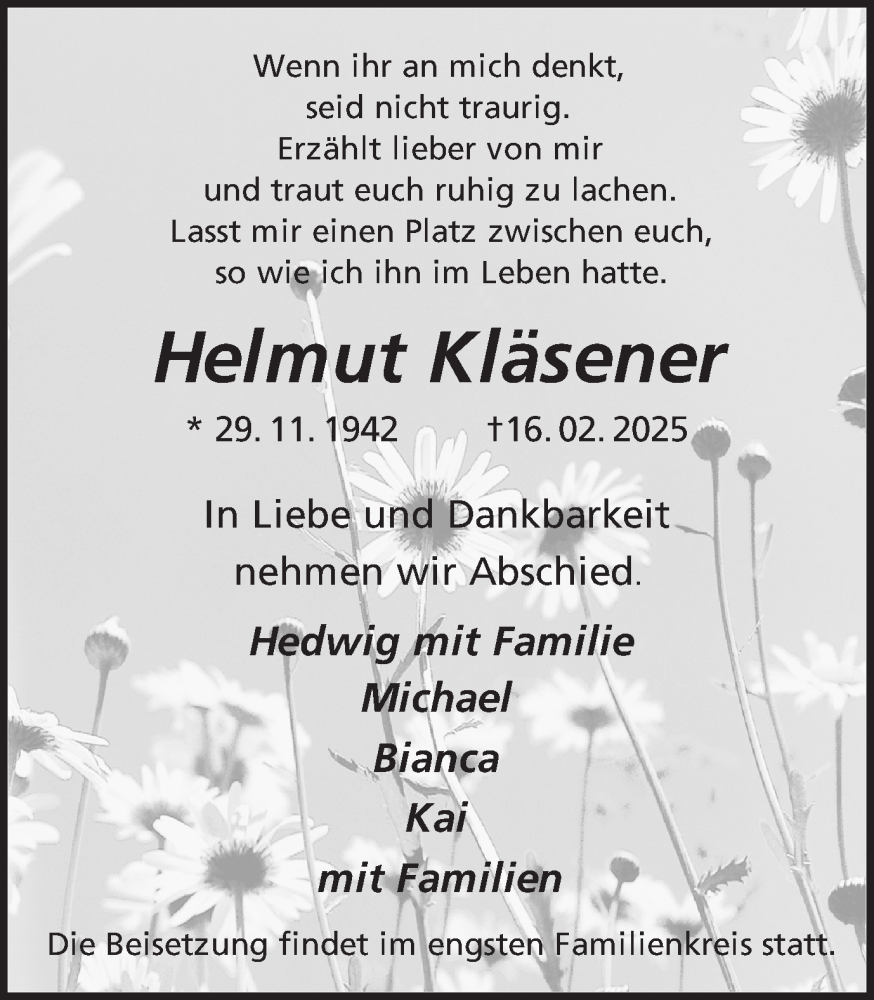 Wenn ihr an mich denkt,
seid nicht traurig.
Erzählt lieber von mir
und traut euch ruhig zu lachen.
Lasst mir einen Platz zwischen euch,
so wie ich ihn im Leben hatte.

Helmut Kläsener

* 29. 11. 1942 †16. 02. 2025

In Liebe und Dankbarkeit
nehmen wir Abschied.

Hedwig mit Familie
Michael
Bianca
Kai
mit Familien

Die Beisetzung findet im engsten Familienkreis statt.